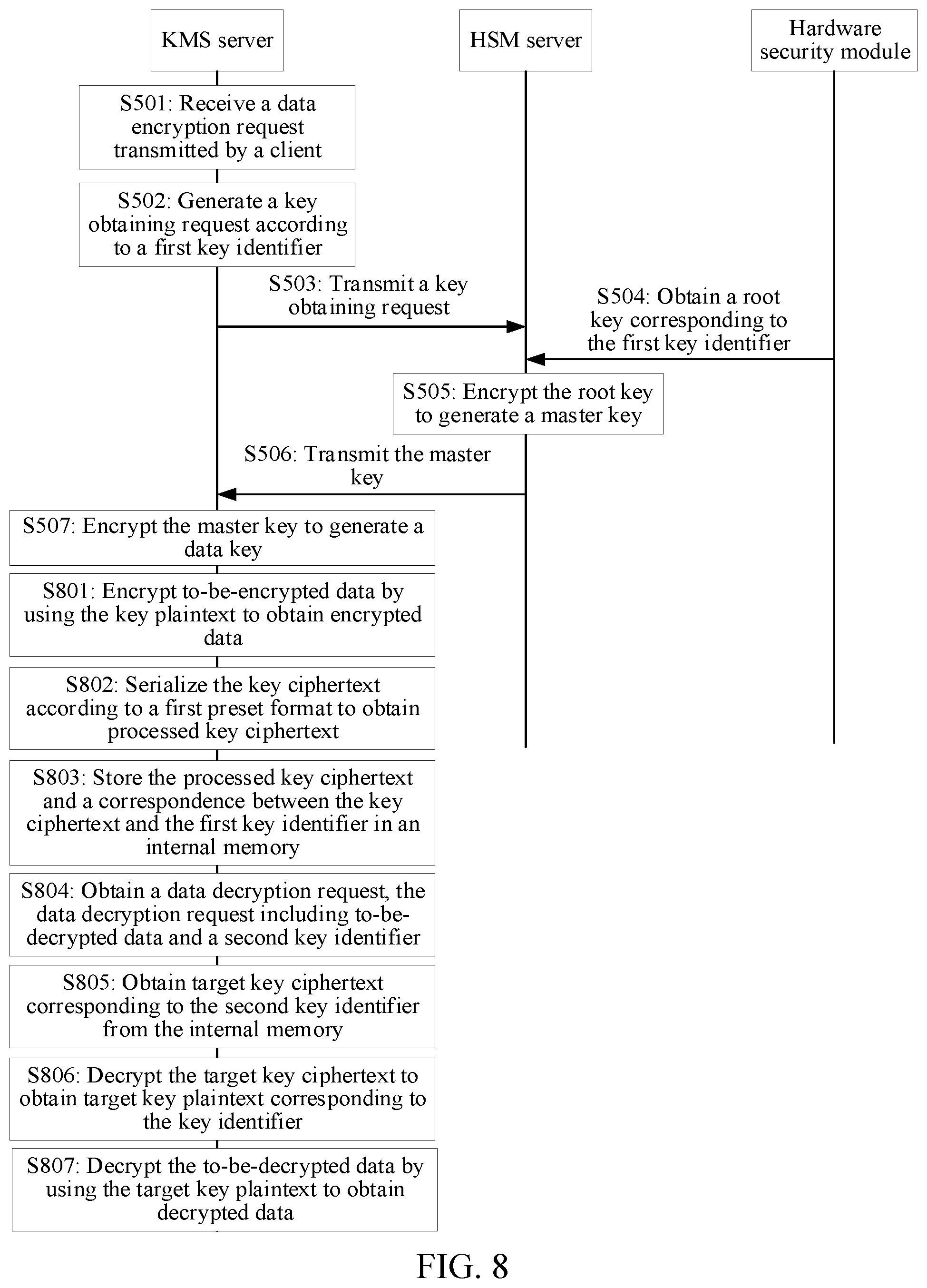 KMS server

HSM server

Hardware security module

S501: Receive a data encryption request transmitted by a client

S502: Generate a key obtaining request according to a first key identifier

S503: Transmit a key obtaining request

S504: Obtain a root key corresponding to the first key identifier

S505: Encrypt the root key to generate a master key

S506: Transmit the master key

S507: Encrypt the master key to generate a data key

S801: Encrypt to-be-encrypted data by using the key plaintext to obtain encrypted data

S802: Serialize the key ciphertext according to a first preset format to obtain processed key ciphertext

S803: Store the processed key ciphertext and a correspondence between the key ciphertext and the first key identifier in an internal memory

S804: Obtain a data decryption request, the data decryption request including to-be-decrypted data and a second key identifier

S805: Obtain target key ciphertext corresponding to the second key identifier from the internal memory

S806: Decrypt the target key ciphertext to obtain target key plaintext corresponding to the key identifier

S807: Decrypt the to-be-decrypted data by using the target key plaintext to obtain decrypted data

FIG. 8